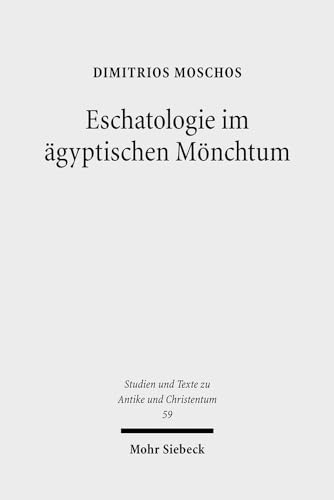 DIMITRIOS MOSCHOS

Eschatologie im ägyptischen Mönchtum

Studien und Texte zu Antike und Christentum 59

Mohr Siebeck